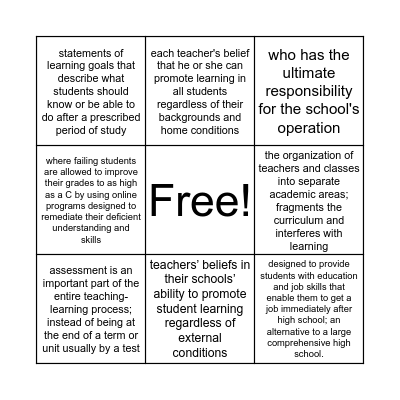 | | | |
|---|---|---|
| statements of learning goals that describe what students should know or be able to do after a prescribed period of study | each teacher's belief that he or she can promote learning in all students regardless of their backgrounds and home conditions | who has the ultimate responsibility for the school's operation |
| where failing students are allowed to improve their grades to as high as a C by using online programs designed to remediate their deficient understanding and skills | Free! | the organization of teachers and classes into separate academic areas; fragments the curriculum and interferes with learning |
| assessment is an important part of the entire teaching-learning process; instead of being at the end of a term or unit usually by a test | teachers' beliefs in their schools' ability to promote student learning regardless of external conditions | designed to provide students with education and job skills that enable them to get a job immediately after high school; an alternative to a large comprehensive high school. |